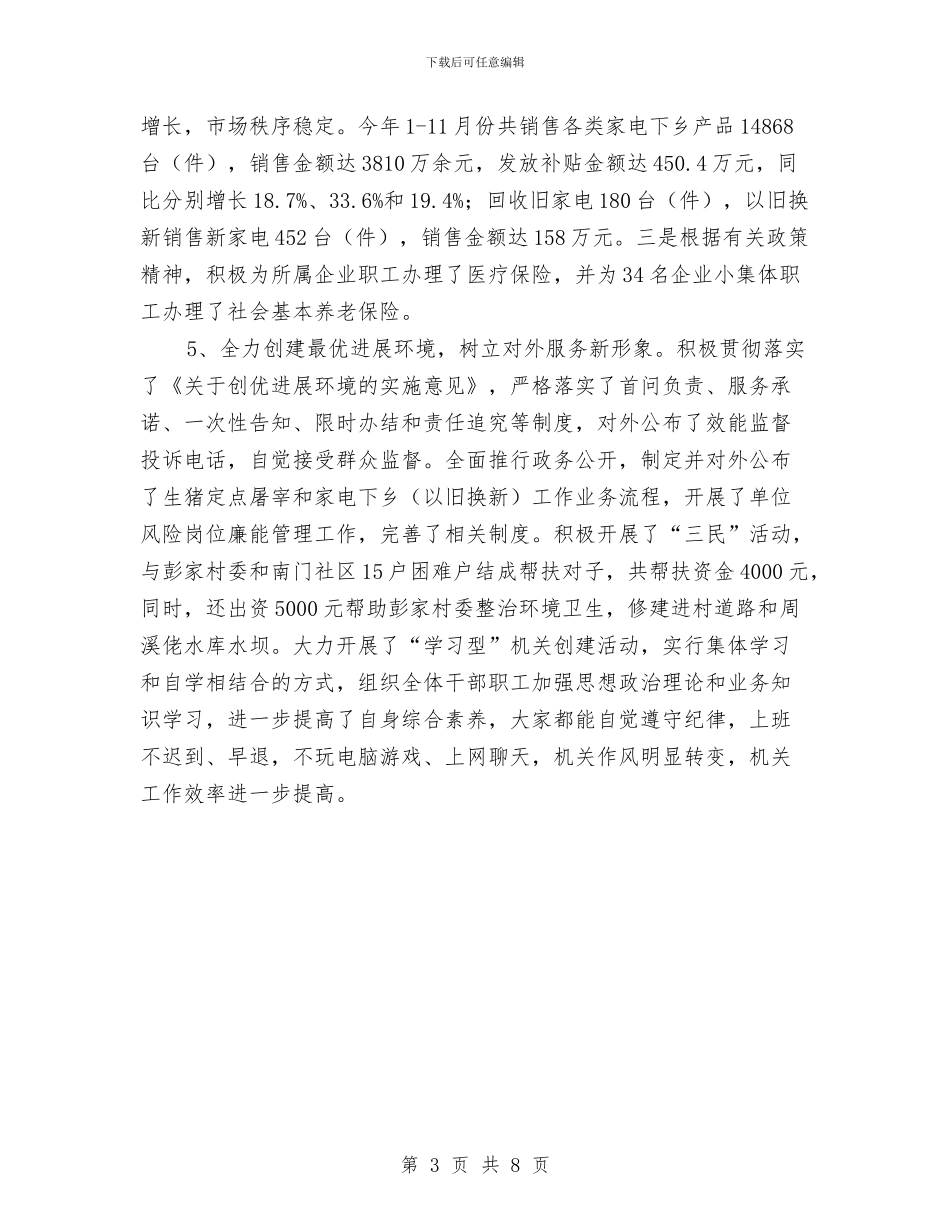 下载后可任意编辑

增长，市场秩序稳定。今年1-11月份共销售各类家电下乡产品14868台（件），销售金额达3810万余元，发放补贴金额达450.4万元，同比分别增长18.7%、33.6%和19.4%；回收旧家电180台（件），以旧换新销售新家电452台（件），销售金额达158万元。三是根据有关政策精神，积极为所属企业职工办理了医疗保险，并为34名企业小集体职工办理了社会基本养老保险。

5、全力创建最优进展环境，树立对外服务新形象。积极贯彻落实了《关于创优进展环境的实施意见》，严格落实了首问负责、服务承诺、一次性告知、限时办结和责任追究等制度，对外公布了效能监督投诉电话，自觉接受群众监督。全面推行政务公开，制定并对外公布了生猪定点屠宰和家电下乡（以旧换新）工作业务流程，开展了单位风险岗位廉能管理工作，完善了相关制度。积极开展了“三民”活动，与彭家村委和南门社区15户困难户结成帮扶对子，共帮扶资金4000元，同时，还出资5000元帮助彭家村委整治环境卫生，修建进村道路和周溪佬水库水坝。大力开展了“学习型”机关创建活动，实行集体学习和自学相结合的方式，组织全体干部职工加强思想政治理论和业务知识学习，进一步提高了自身综合素养，大家都能自觉遵守纪律，上班不迟到、早退，不玩电脑游戏、上网聊天，机关作风明显转变，机关工作效率进一步提高。

第 3 页 共 8 页